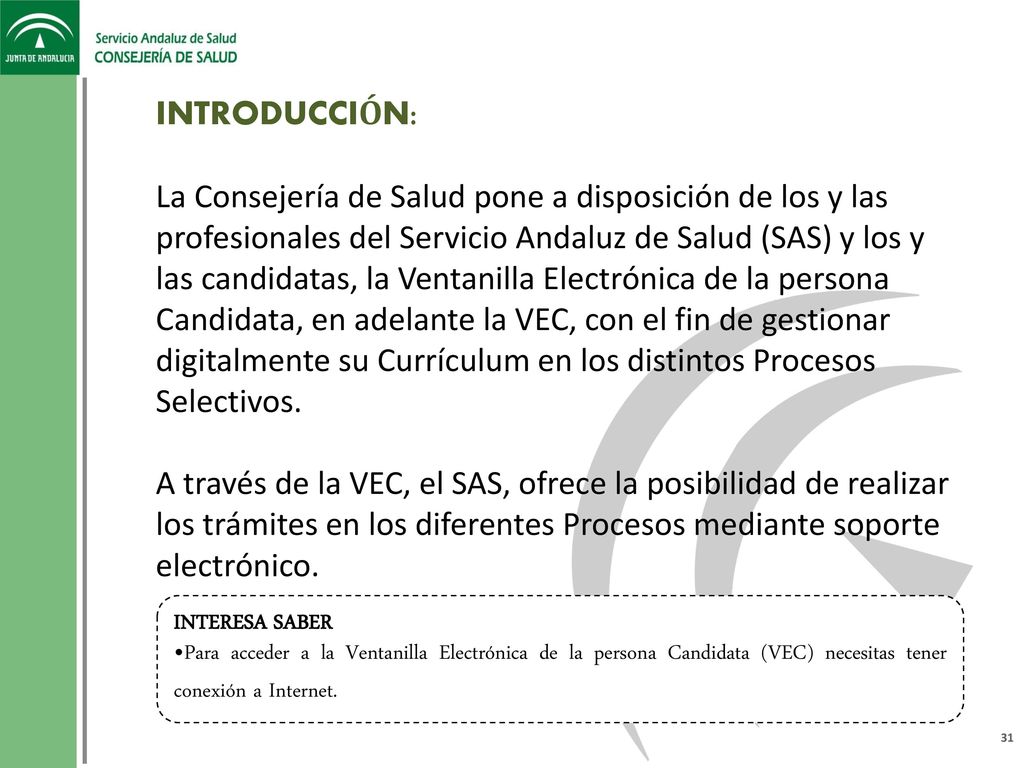 JUNTA DE ANDALUCIA

Servicio Andaluz de Salud
CONSEJERÍA DE SALUD

INTRODUCCIÓN:

La Consejería de Salud pone a disposición de los y las profesionales del Servicio Andaluz de Salud (SAS) y los y las candidatas, la Ventanilla Electrónica de la persona Candidata, en adelante la VEC, con el fin de gestionar digitalmente su Currículum en los distintos Procesos Selectivos.

A través de la VEC, el SAS, ofrece la posibilidad de realizar los trámites en los diferentes Procesos mediante soporte electrónico.

INTERESA SABER
•Para acceder a la Ventanilla Electrónica de la persona Candidata (VEC) necesitas tener conexión a Internet.

31